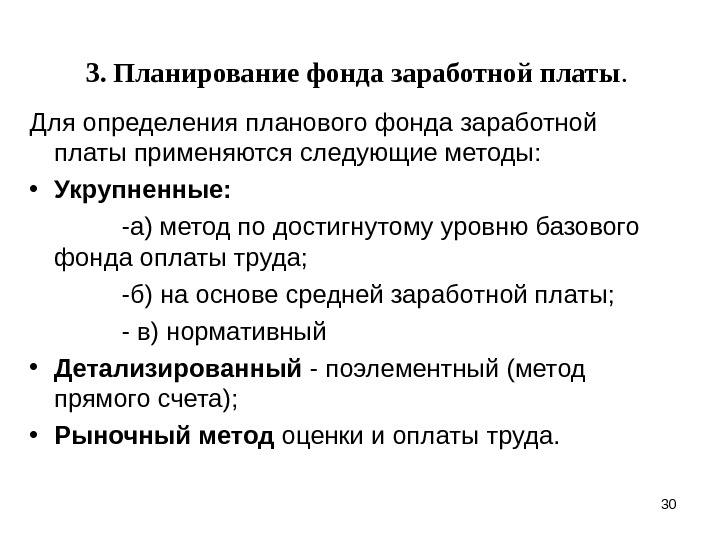 3. Планирование фонда заработной платы.

Для определения планового фонда заработной платы применяются следующие методы:

• Укрупненные:

-а) метод по достигнутому уровню базового фонда оплаты труда;

-б) на основе средней заработной платы;

- в) нормативный

• Детализированный - поэлементный (метод прямого счета);

• Рыночный метод оценки и оплаты труда.

30